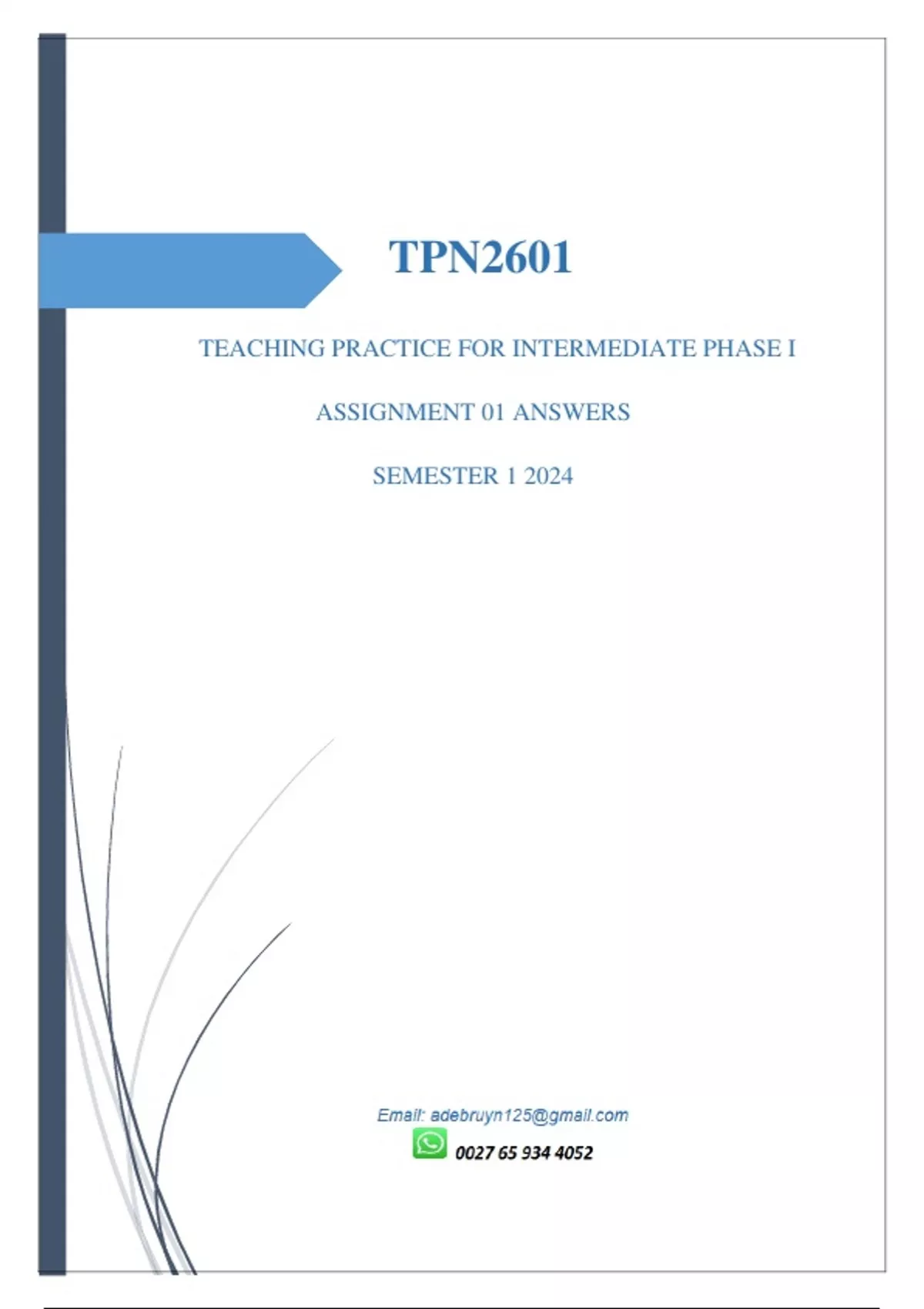 TPN2601

TEACHING PRACTICE FOR INTERMEDIATE PHASE I

ASSIGNMENT 01 ANSWERS

SEMESTER 1 2024

Email: adebruyn125@gmail.com

0027 65 934 4052